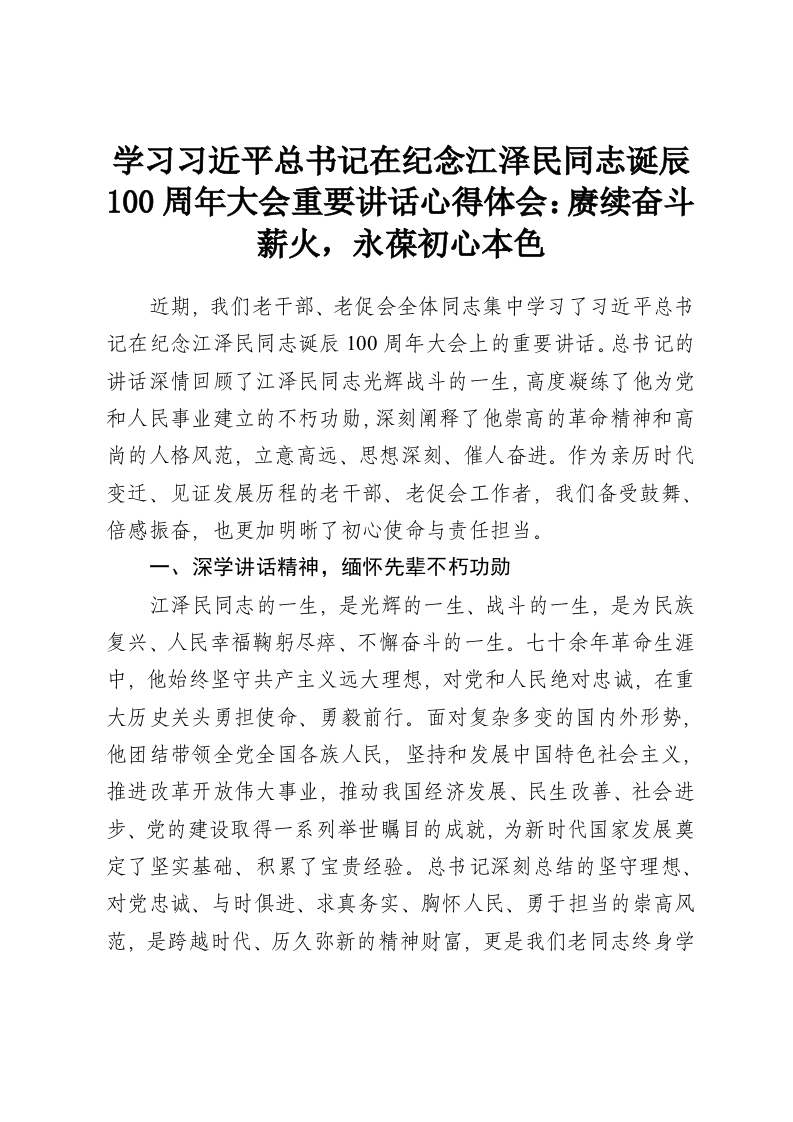 学习习近平总书记在纪念江泽民同志诞辰100周年大会重要讲话心得体会：赓续奋斗薪火，永葆初心本色

近期，我们老干部、老促会全体同志集中学习了习近平总书记在纪念江泽民同志诞辰100周年大会上的重要讲话。总书记的讲话深情回顾了江泽民同志光辉战斗的一生，高度凝练了他为党和人民事业建立的不朽功勋，深刻阐释了他崇高的革命精神和高尚的人格风范，立意高远、思想深刻、催人奋进。作为亲历时代变迁、见证发展历程的老干部、老促会工作者，我们备受鼓舞、倍感振奋，也更加明晰了初心使命与责任担当。

一、深学讲话精神，缅怀先辈不朽功勋

江泽民同志的一生，是光辉的一生、战斗的一生，是为民族复兴、人民幸福鞠躬尽瘁、不懈奋斗的一生。七十余年革命生涯中，他始终坚守共产主义远大理想，对党和人民绝对忠诚，在重大历史关头勇担使命、勇毅前行。面对复杂多变的国内外形势，他团结带领全党全国各族人民，坚持和发展中国特色社会主义，推进改革开放伟大事业，推动我国经济发展、民生改善、社会进步、党的建设取得一系列举世瞩目的成就，为新时代国家发展奠定了坚实基础、积累了宝贵经验。总书记深刻总结的坚守理想、对党忠诚、与时俱进、求真务实、胸怀人民、勇于担当的崇高风范，是跨越时代、历久弥新的精神财富，更是我们老同志终身学